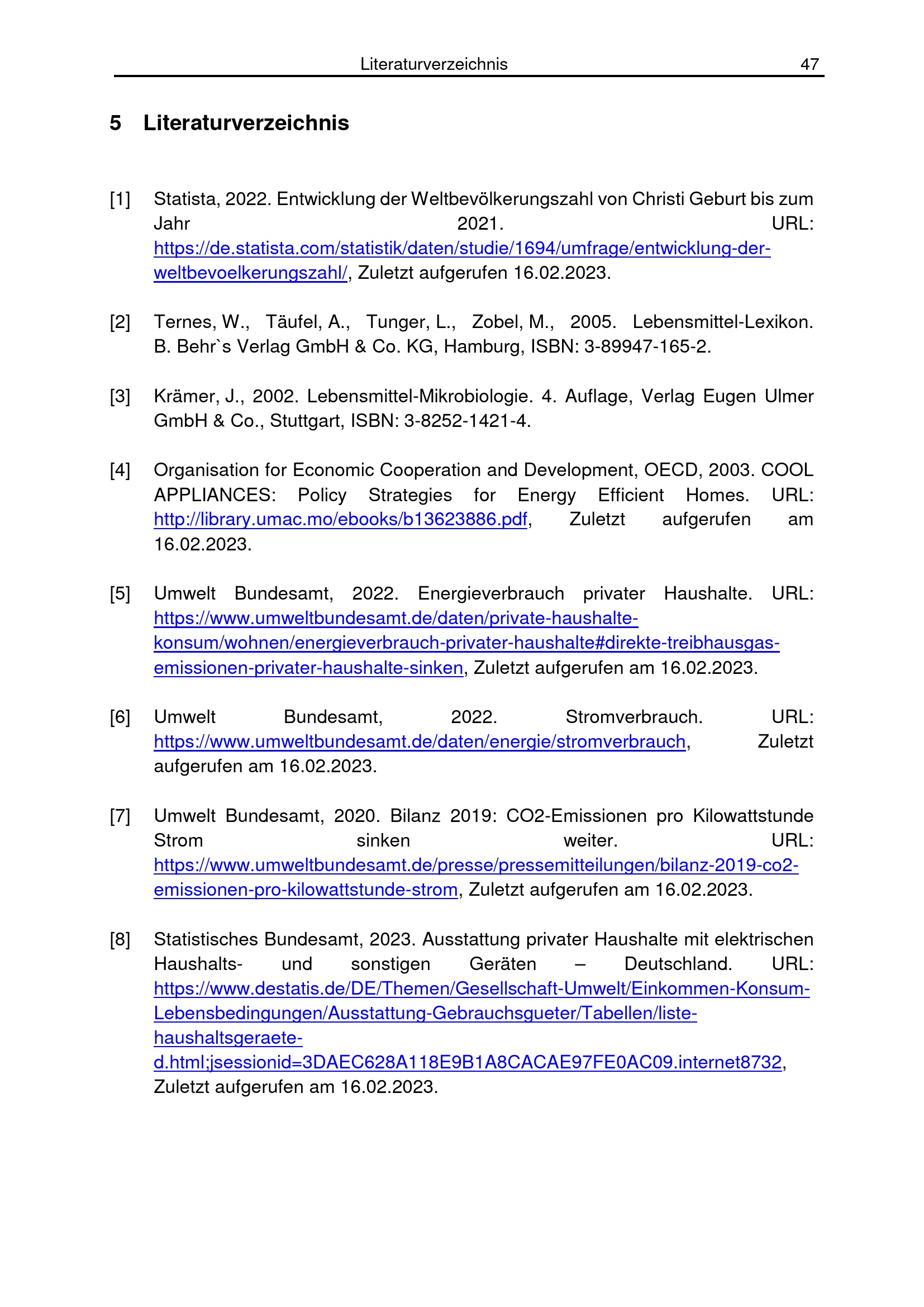 Literaturverzeichnis 47

5 Literaturverzeichnis

[1] Statista, 2022. Entwicklung der Weltbevölkerungszahl von Christi Geburt bis zum Jahr 2021. URL: https://de.statista.com/statistik/daten/studie/1694/umfrage/entwicklung-der-weltbevoelkerungszahl/, Zuletzt aufgerufen 16.02.2023.

[2] Ternes, W., Täufel, A., Tunger, L., Zobel, M., 2005. Lebensmittel-Lexikon. B. Behr`s Verlag GmbH & Co. KG, Hamburg, ISBN: 3-89947-165-2.

[3] Krämer, J., 2002. Lebensmittel-Mikrobiologie. 4. Auflage, Verlag Eugen Ulmer GmbH & Co., Stuttgart, ISBN: 3-8252-1421-4.

[4] Organisation for Economic Cooperation and Development, OECD, 2003. COOL APPLIANCES: Policy Strategies for Energy Efficient Homes. URL: http://library.umac.mo/ebooks/b13623886.pdf, Zuletzt aufgerufen am 16.02.2023.

[5] Umwelt Bundesamt, 2022. Energieverbrauch privater Haushalte. URL: https://www.umweltbundesamt.de/daten/private-haushalte-konsum/wohnen/energieverbrauch-privater-haushalte#direkte-treibhausgas-emissionen-privater-haushalte-sinken, Zuletzt aufgerufen am 16.02.2023.

[6] Umwelt Bundesamt, 2022. Stromverbrauch. URL: https://www.umweltbundesamt.de/daten/energie/stromverbrauch, Zuletzt aufgerufen am 16.02.2023.

[7] Umwelt Bundesamt, 2020. Bilanz 2019: CO2-Emissionen pro Kilowattstunde Strom sinken weiter. URL: https://www.umweltbundesamt.de/presse/pressemitteilungen/bilanz-2019-co2-emissionen-pro-kilowattstunde-strom, Zuletzt aufgerufen am 16.02.2023.

[8] Statistisches Bundesamt, 2023. Ausstattung privater Haushalte mit elektrischen Haushalts- und sonstigen Geräten – Deutschland. URL: https://www.destatis.de/DE/Themen/Gesellschaft-Umwelt/Einkommen-Konsum-Lebensbedingungen/Ausstattung-Gebrauchsgueter/Tabellen/liste-haushaltsgeraete-d.html;jsessionid=3DAEC628A118E9B1A8CACAE97FE0AC09.internet8732, Zuletzt aufgerufen am 16.02.2023.